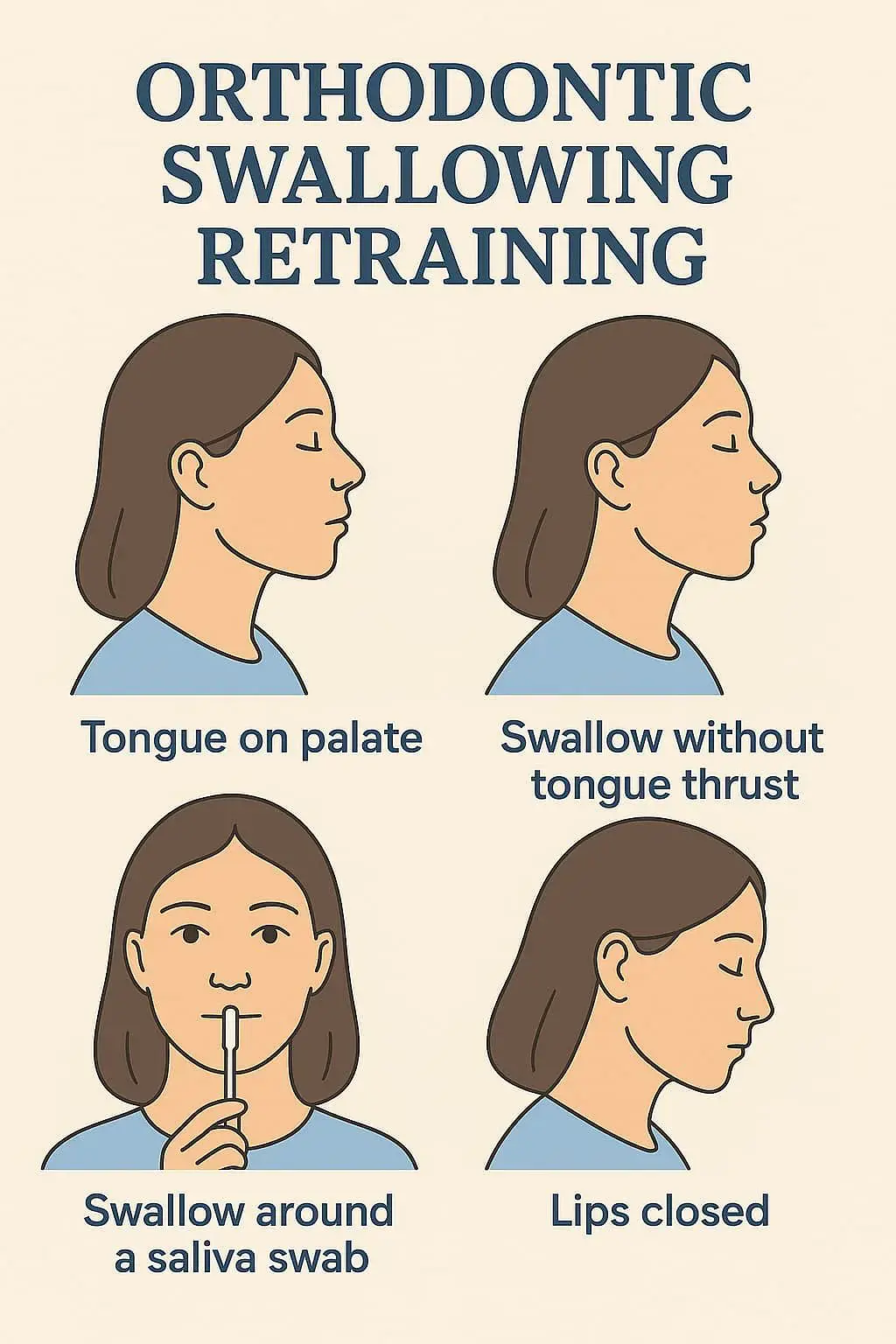 ORTHODONTIC SWALLOWING RETRAINING

Tongue on palate

Swallow without tongue thrust

Swallow around a saliva swab

Lips closed